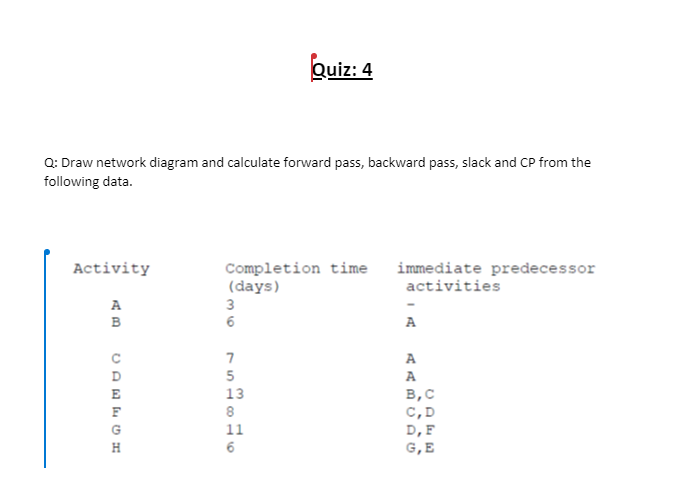 Quiz: 4

Q: Draw network diagram and calculate forward pass, backward pass, slack and CP from the following data.

| Activity | Completion time (days) | immediate predecessor activities |
|---|---|---|
| A | 3 | - |
| B | 6 | A |
| C | 7 | A |
| D | 5 | A |
| E | 13 | B,C |
| F | 8 | C,D |
| G | 11 | D,F |
| H | 6 | G,E |